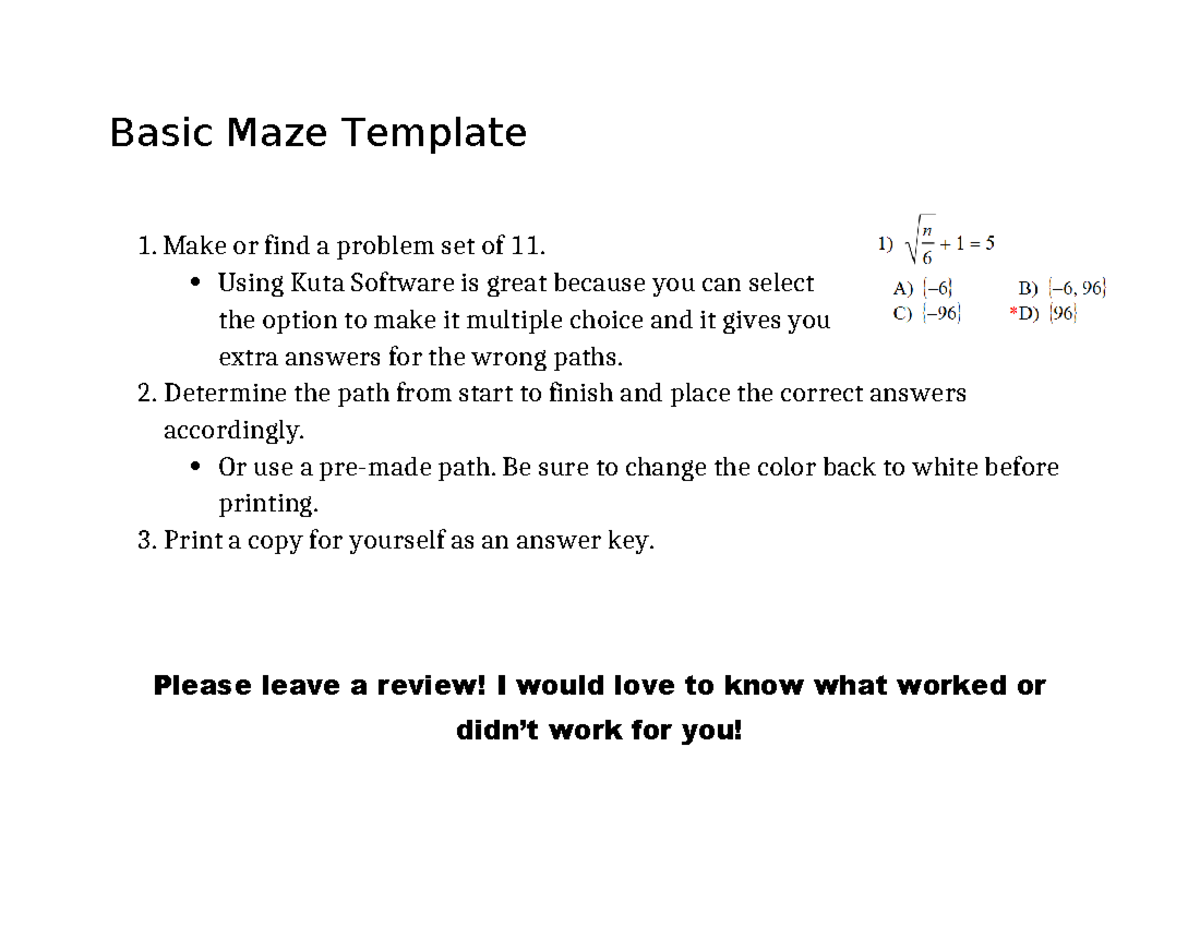 Basic Maze Template

1. Make or find a problem set of 11.
   • Using Kuta Software is great because you can select the option to make it multiple choice and it gives you extra answers for the wrong paths.

1) $\sqrt{\frac{n}{6}} + 1 = 5$

A) $\{-6\}$ B) $\{-6, 96\}$
C) $\{-96\}$ *D) $\{96\}$

2. Determine the path from start to finish and place the correct answers accordingly.
   • Or use a pre-made path. Be sure to change the color back to white before printing.
3. Print a copy for yourself as an answer key.

Please leave a review! I would love to know what worked or didn't work for you!